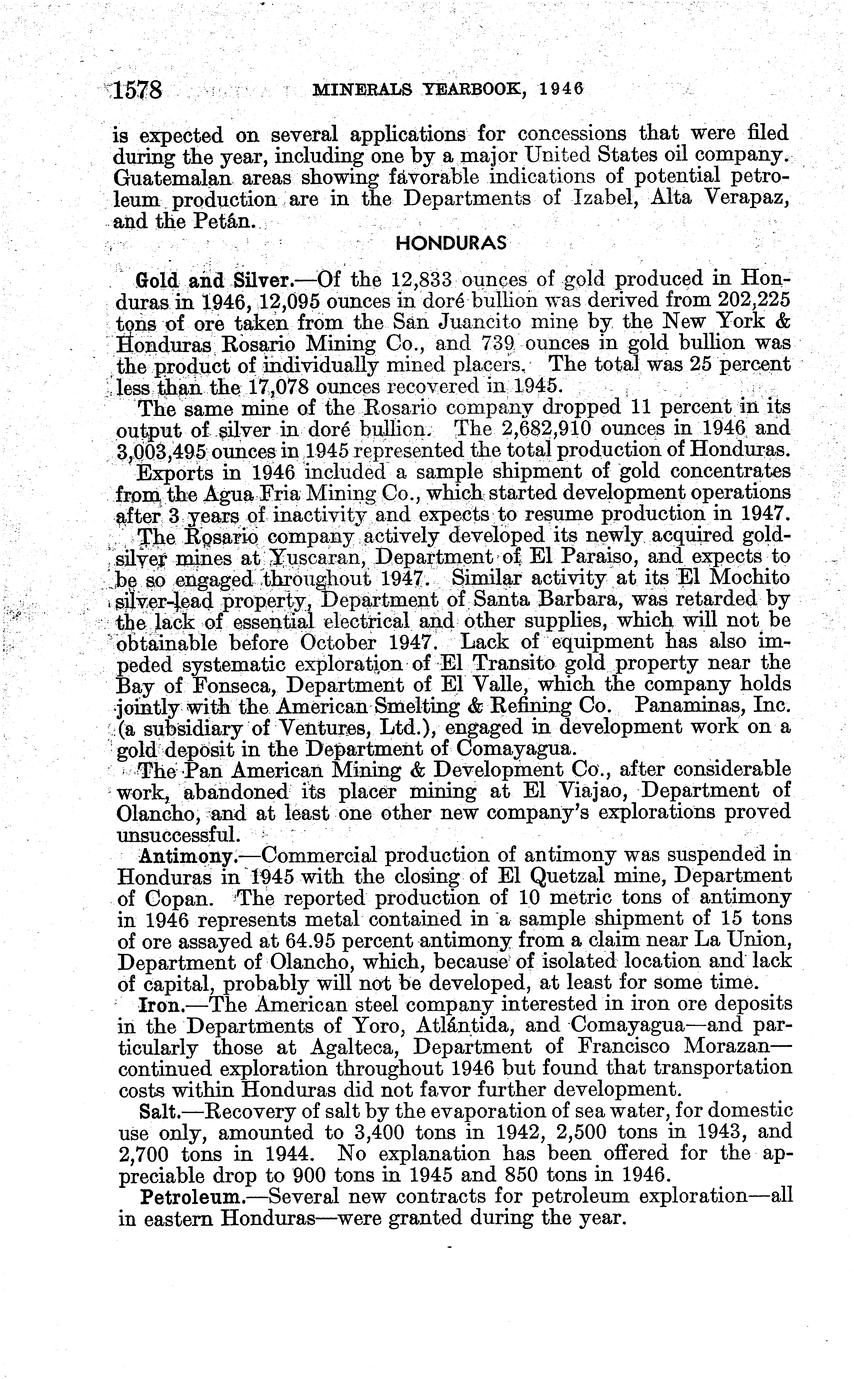 1578 MINERALS YEARBOOK, 1946

is expected on several applications for concessions that were filed during the year, including one by a major United States oil company. Guatemalan areas showing favorable indications of potential petroleum production are in the Departments of Izabel, Alta Verapaz, and the Petán.

HONDURAS

Gold and Silver.—Of the 12,833 ounces of gold produced in Honduras in 1946, 12,095 ounces in doré bullion was derived from 202,225 tons of ore taken from the San Juancito mine by the New York & Honduras Rosario Mining Co., and 739 ounces in gold bullion was the product of individually mined placers. The total was 25 percent less than the 17,078 ounces recovered in 1945.

The same mine of the Rosario company dropped 11 percent in its output of silver in doré bullion. The 2,682,910 ounces in 1946 and 3,003,495 ounces in 1945 represented the total production of Honduras.

Exports in 1946 included a sample shipment of gold concentrates from the Agua Fria Mining Co., which started development operations after 3 years of inactivity and expects to resume production in 1947.

The Rosario company actively developed its newly acquired gold-silver mines at Yuscaran, Department of El Paraiso, and expects to be so engaged throughout 1947. Similar activity at its El Mochito silver-lead property, Department of Santa Barbara, was retarded by the lack of essential electrical and other supplies, which will not be obtainable before October 1947. Lack of equipment has also impeded systematic exploration of El Transito gold property near the Bay of Fonseca, Department of El Valle, which the company holds jointly with the American Smelting & Refining Co. Panaminas, Inc. (a subsidiary of Ventures, Ltd.), engaged in development work on a gold deposit in the Department of Comayagua.

The Pan American Mining & Development Co., after considerable work, abandoned its placer mining at El Viajao, Department of Olancho, and at least one other new company's explorations proved unsuccessful.

Antimony.—Commercial production of antimony was suspended in Honduras in 1945 with the closing of El Quetzal mine, Department of Copan. The reported production of 10 metric tons of antimony in 1946 represents metal contained in a sample shipment of 15 tons of ore assayed at 64.95 percent antimony from a claim near La Union, Department of Olancho, which, because of isolated location and lack of capital, probably will not be developed, at least for some time.

Iron.—The American steel company interested in iron ore deposits in the Departments of Yoro, Atlántida, and Comayagua—and particularly those at Agalteca, Department of Francisco Morazan—continued exploration throughout 1946 but found that transportation costs within Honduras did not favor further development.

Salt.—Recovery of salt by the evaporation of sea water, for domestic use only, amounted to 3,400 tons in 1942, 2,500 tons in 1943, and 2,700 tons in 1944. No explanation has been offered for the appreciable drop to 900 tons in 1945 and 850 tons in 1946.

Petroleum.—Several new contracts for petroleum exploration—all in eastern Honduras—were granted during the year.